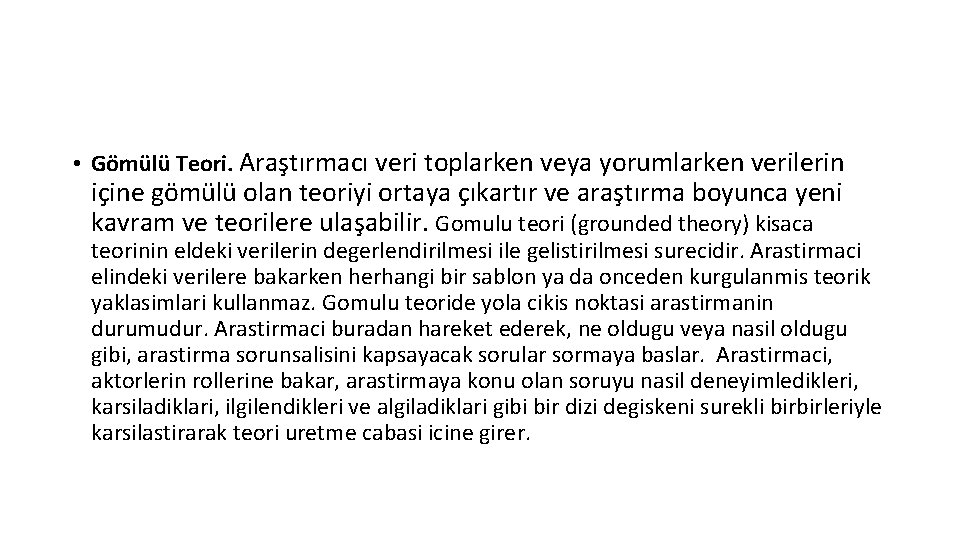 • Gömülü Teori. Araştırmacı veri toplarken veya yorumlarken verilerin içine gömülü olan teoriyi ortaya çıkartır ve araştırma boyunca yeni kavram ve teorilere ulaşabilir. Gomulu teori (grounded theory) kisaca teorinin eldeki verilerin degerlendirilmesi ile gelistirilmesi surecidir. Arastirmaci elindeki verilere bakarken herhangi bir sablon ya da onceden kurgulanmis teorik yaklasimlari kullanmaz. Gomulu teoride yola cikis noktasi arastirmanin durumudur. Arastirmaci buradan hareket ederek, ne oldugu veya nasil oldugu gibi, arastirma sorunsalisini kapsayacak sorular sormaya baslar. Arastirmaci, aktorlerin rollerine bakar, arastirmaya konu olan soruyu nasil deneyimledikleri, karsiladiklari, ilgilendikleri ve algiladiklari gibi bir dizi degiskeni surekli birbirleriyle karsilastirarak teori uretme cabasi icine girer.